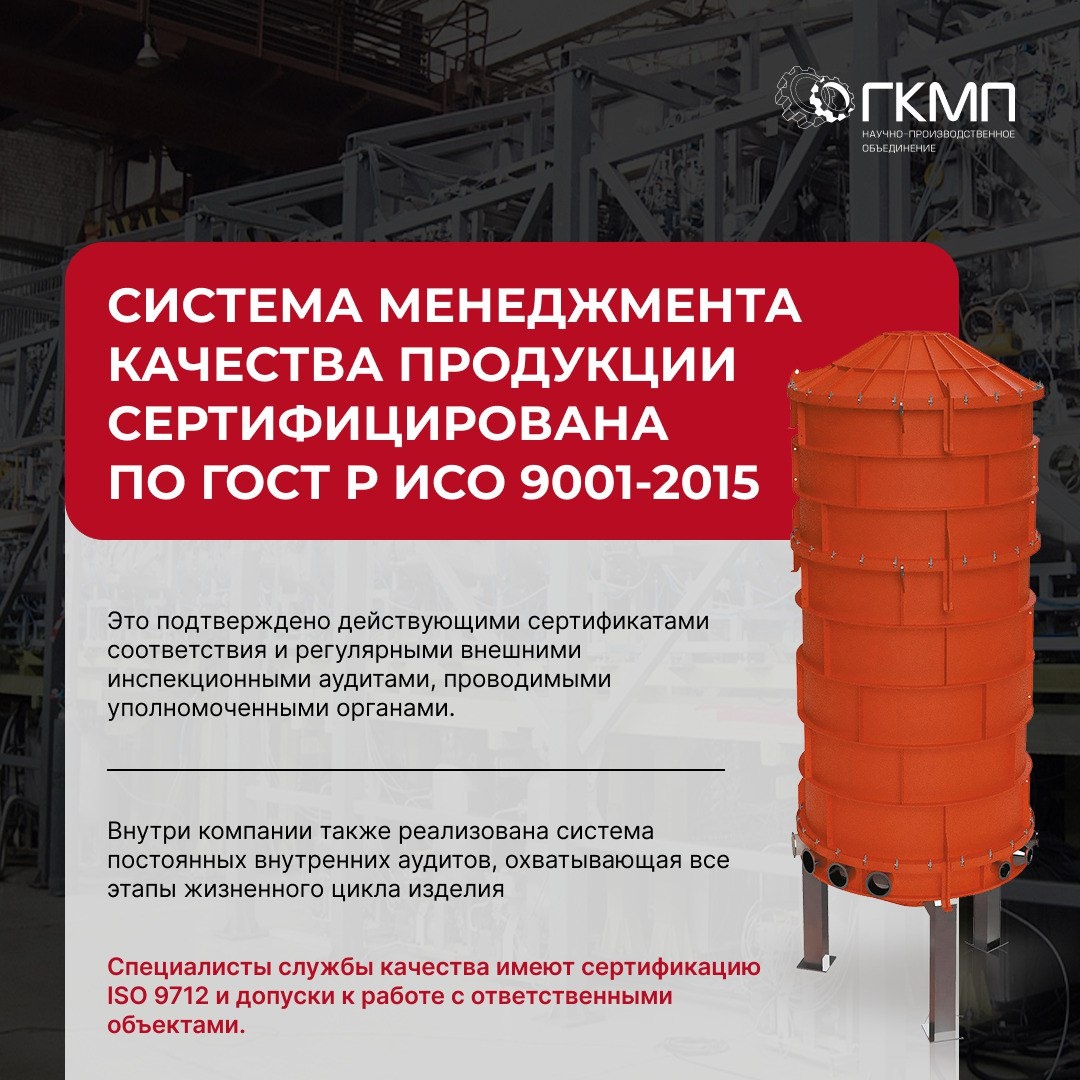 ГКМП
НАУЧНО-ПРОИЗВОДСТВЕННОЕ
ОБЪЕДИНЕНИЕ

СИСТЕМА МЕНЕДЖМЕНТА КАЧЕСТВА ПРОДУКЦИИ СЕРТИФИЦИРОВАНА ПО ГОСТ Р ИСО 9001-2015

Это подтверждено действующими сертификатами соответствия и регулярными внешними инспекционными аудитами, проводимыми уполномоченными органами.

Внутри компании также реализована система постоянных внутренних аудитов, охватывающая все этапы жизненного цикла изделия

Специалисты службы качества имеют сертификацию ISO 9712 и допуски к работе с ответственными объектами.